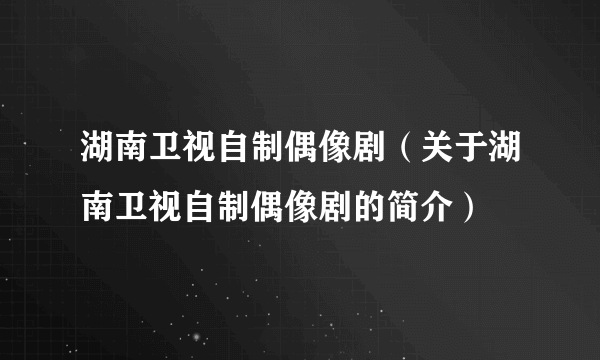 湖南卫视自制偶像剧（关于湖南卫视自制偶像剧的简介）